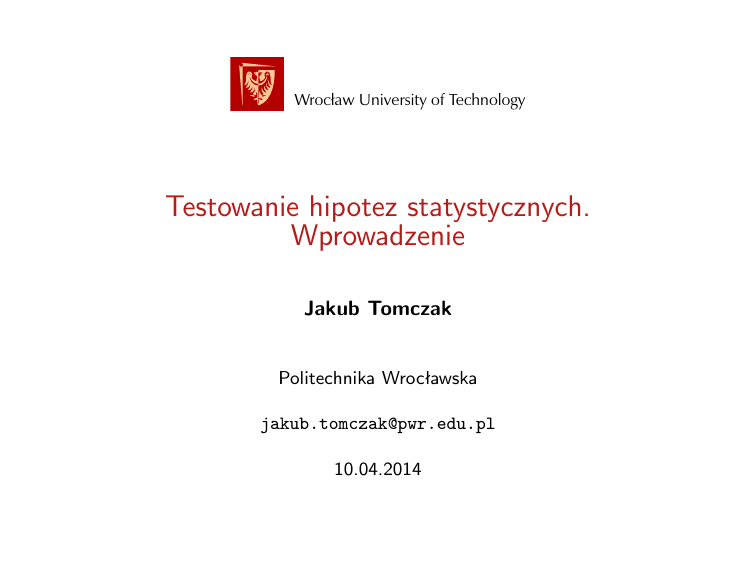 Wrocław University of Technology

Testowanie hipotez statystycznych.
Wprowadzenie

Jakub Tomczak

Politechnika Wrocławska

jakub.tomczak@pwr.edu.pl

10.04.2014